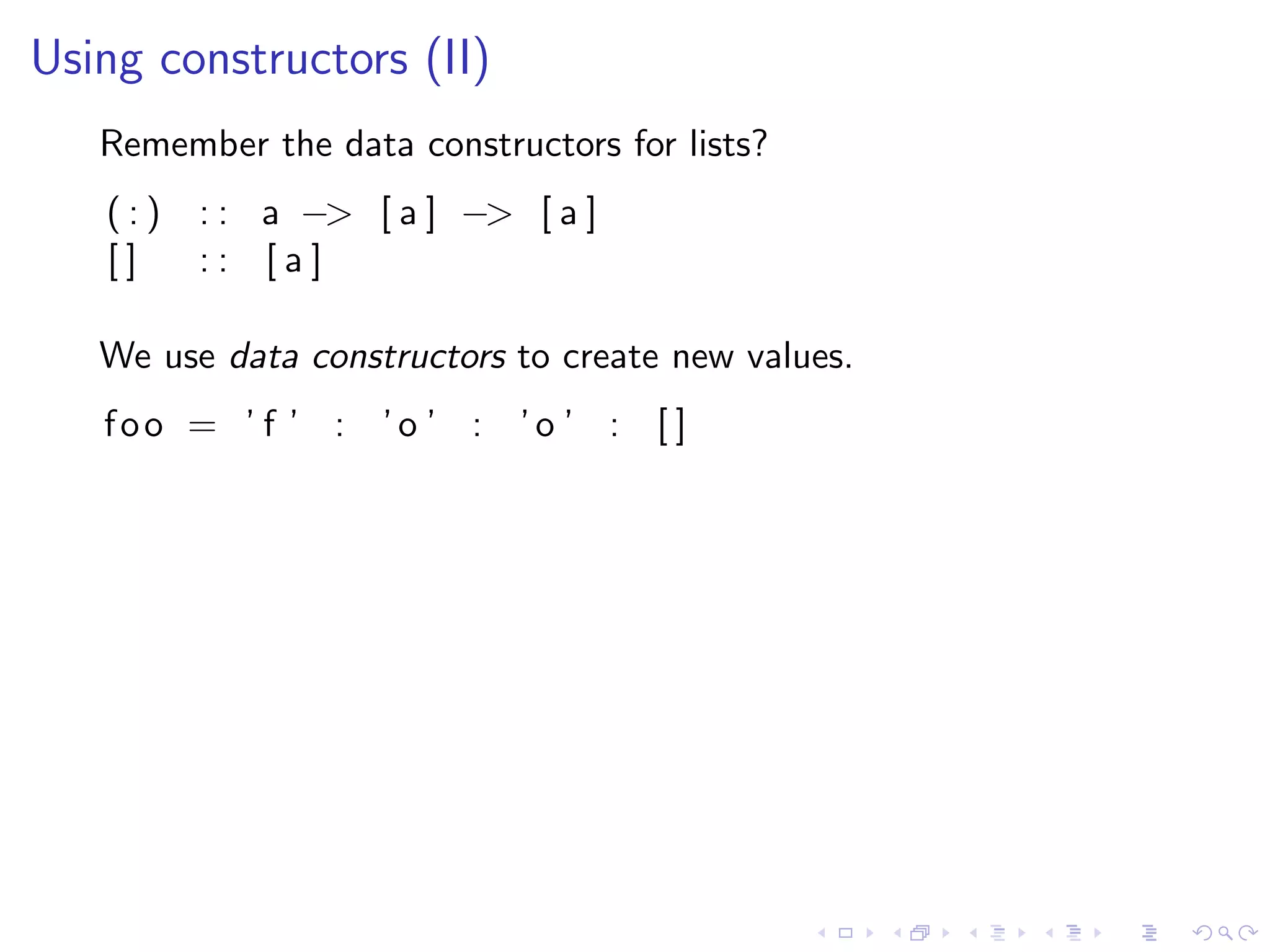 Using constructors (II)

Remember the data constructors for lists?

(:) :: a -> [a] -> [a]
[] :: [a]

We use data constructors to create new values.

foo = 'f' : 'o' : 'o' : []